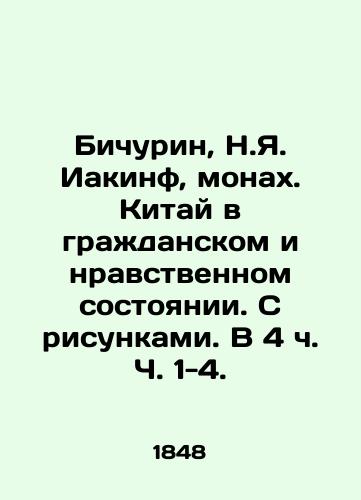 Бичурин, Н.Я. Иакинф, монах. Китай в гражданском и нравственном состоянии. С рисунками. В 4 ч. Ч. 1-4.

1848